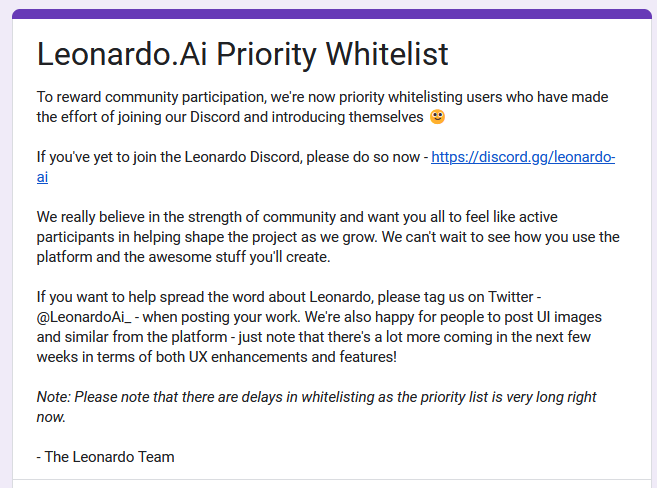 Leonardo.Ai Priority Whitelist

To reward community participation, we're now priority whitelisting users who have made the effort of joining our Discord and introducing themselves 🙂

If you've yet to join the Leonardo Discord, please do so now - https://discord.gg/leonardo-ai

We really believe in the strength of community and want you all to feel like active participants in helping shape the project as we grow. We can't wait to see how you use the platform and the awesome stuff you'll create.

If you want to help spread the word about Leonardo, please tag us on Twitter - @LeonardoAi_ - when posting your work. We're also happy for people to post UI images and similar from the platform - just note that there's a lot more coming in the next few weeks in terms of both UX enhancements and features!

Note: Please note that there are delays in whitelisting as the priority list is very long right now.

- The Leonardo Team